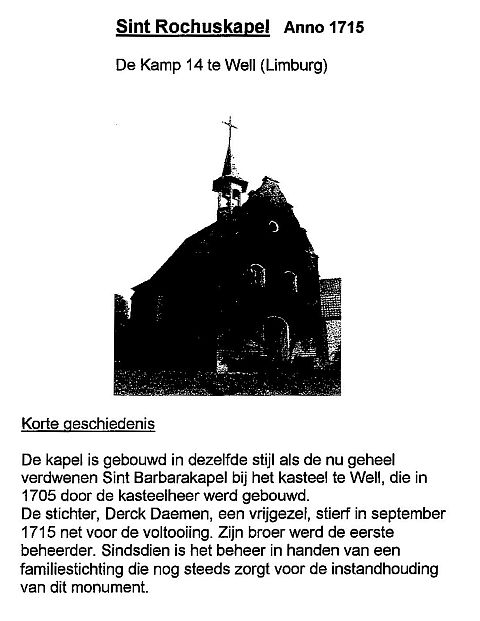 Sint Rochuskapel Anno 1715

De Kamp 14 te Well (Limburg)

Korte geschiedenis

De kapel is gebouwd in dezelfde stijl als de nu geheel verdwenen Sint Barbarakapel bij het kasteel te Well, die in 1705 door de kasteelheer werd gebouwd.
De stichter, Derck Daemen, een vrijgezel, stierf in september 1715 net voor de voltooiing. Zijn broer werd de eerste beheerder. Sindsdien is het beheer in handen van een familiestichting die nog steeds zorgt voor de instandhouding van dit monument.